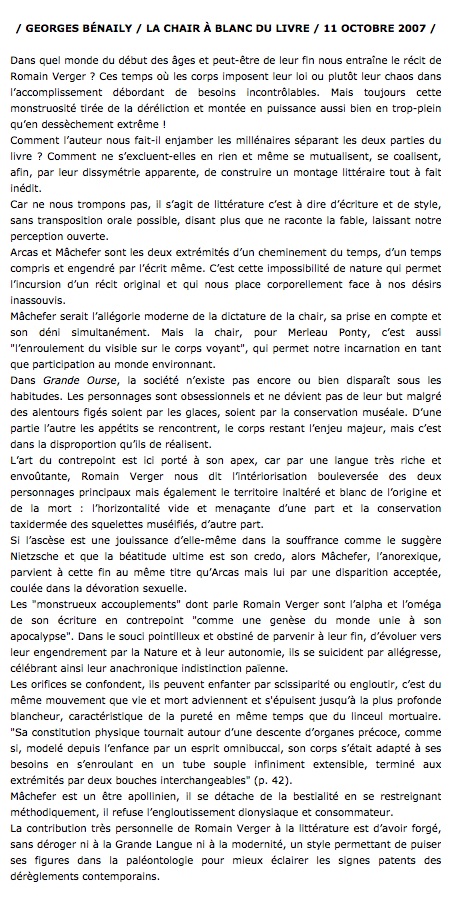 / GEORGES BÉNAILY / LA CHAIR À BLANC DU LIVRE / 11 OCTOBRE 2007 /

Dans quel monde du début des âges et peut-être de leur fin nous entraîne le récit de Romain Verger ? Ces temps où les corps imposent leur loi ou plutôt leur chaos dans l'accomplissement débordant de besoins incontrôlables. Mais toujours cette monstruosité tirée de la déréliction et montée en puissance aussi bien en trop-plein qu'en dessèchement extrême !

Comment l'auteur nous fait-il enjamber les millénaires séparant les deux parties du livre ? Comment ne s'excluent-elles en rien et même se mutualisent, se coalisent, afin, par leur dissymétrie apparente, de construire un montage littéraire tout à fait inédit.

Car ne nous trompons pas, il s'agit de littérature c'est à dire d'écriture et de style, sans transposition orale possible, disant plus que ne raconte la fable, laissant notre perception ouverte.

Arcas et Mâchefer sont les deux extrémités d'un cheminement du temps, d'un temps compris et engendré par l'écrit même. C'est cette impossibilité de nature qui permet l'incursion d'un récit original et qui nous place corporellement face à nos désirs inassouvis.

Mâchefer serait l'allégorie moderne de la dictature de la chair, sa prise en compte et son déni simultanément. Mais la chair, pour Merleau Ponty, c'est aussi "l'enroulement du visible sur le corps voyant", qui permet notre incarnation en tant que participation au monde environnant.

Dans Grande Ourse, la société n'existe pas encore ou bien disparaît sous les habitudes. Les personnages sont obsessionnels et ne dévient pas de leur but malgré des alentours figés soient par les glaces, soient par la conservation muséale. D'une partie l'autre les appétits se rencontrent, le corps restant l'enjeu majeur, mais c'est dans la disproportion qu'ils de réalisent.

L'art du contrepoint est ici porté à son apex, car par une langue très riche et envoûtante, Romain Verger nous dit l'intériorisation bouleversée des deux personnages principaux mais également le territoire inaltéré et blanc de l'origine et de la mort : l'horizontalité vide et menaçante d'une part et la conservation taxidermée des squelettes muséifiés, d'autre part.

Si l'ascèse est une jouissance d'elle-même dans la souffrance comme le suggère Nietzsche et que la béatitude ultime est son credo, alors Mâchefer, l'anorexique, parvient à cette fin au même titre qu'Arcas mais lui par une disparition acceptée, coulée dans la dévoration sexuelle.

Les "monstrueux accouplements" dont parle Romain Verger sont l'alpha et l'oméga de son écriture en contrepoint "comme une genèse du monde unie à son apocalypse". Dans le souci pointilleux et obstiné de parvenir à leur fin, d'évoluer vers leur engendrement par la Nature et à leur autonomie, ils se suicident par allégresse, célébrant ainsi leur anachronique indistinction païenne.

Les orifices se confondent, ils peuvent enfanter par scissiparité ou engloutir, c'est du même mouvement que vie et mort adviennent et s'épuisent jusqu'à la plus profonde blancheur, caractéristique de la pureté en même temps que du linceul mortuaire. "Sa constitution physique tournait autour d'une descente d'organes précoce, comme si, modelé depuis l'enfance par un esprit omnibuccal, son corps s'était adapté à ses besoins en s'enroulant en un tube souple infiniment extensible, terminé aux extrémités par deux bouches interchangeables" (p. 42).

Mâchefer est un être apollinien, il se détache de la bestialité en se restreignant méthodiquement, il refuse l'engloutissement dionysiaque et consommateur.

La contribution très personnelle de Romain Verger à la littérature est d'avoir forgé, sans déroger ni à la Grande Langue ni à la modernité, un style permettant de puiser ses figures dans la paléontologie pour mieux éclairer les signes patents des dérèglements contemporains.